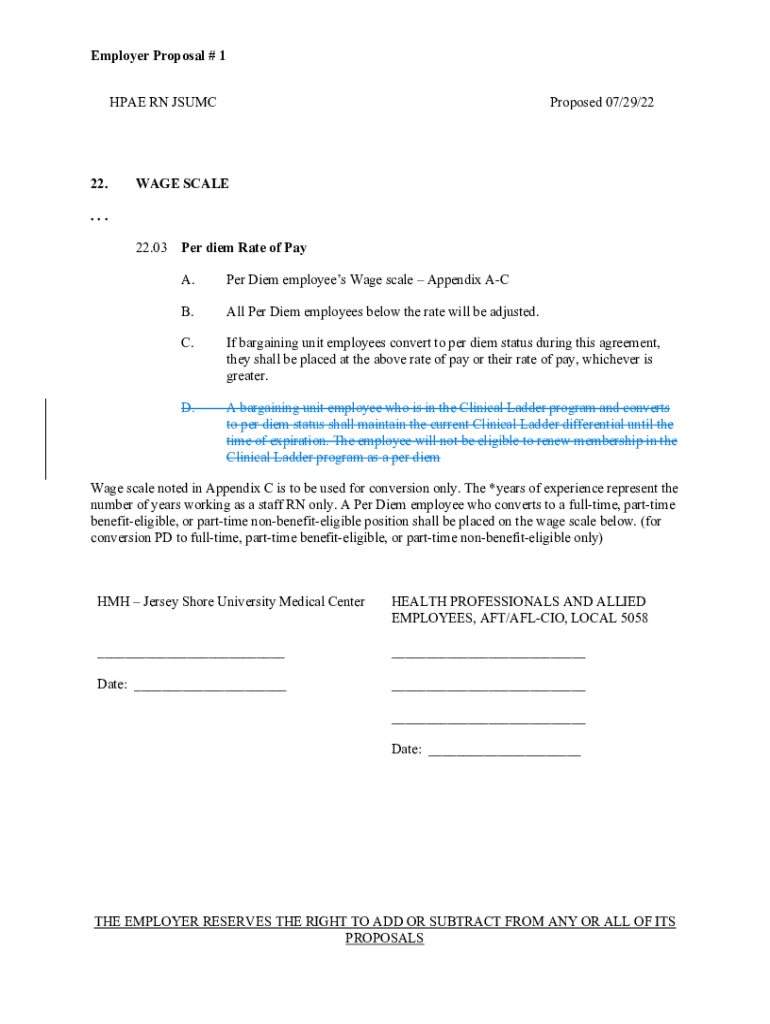 Employer Proposal # 1

HPAE RN JSUMC

Proposed 07/29/22

22. WAGE SCALE

. . .

22.03 Per diem Rate of Pay

A. Per Diem employee's Wage scale – Appendix A-C

B. All Per Diem employees below the rate will be adjusted.

C. If bargaining unit employees convert to per diem status during this agreement, they shall be placed at the above rate of pay or their rate of pay, whichever is greater.

~~D. A bargaining unit employee who is in the Clinical Ladder program and converts to per diem status shall maintain the current Clinical Ladder differential until the time of expiration. The employee will not be eligible to renew membership in the Clinical Ladder program as a per diem~~

Wage scale noted in Appendix C is to be used for conversion only. The *years of experience represent the number of years working as a staff RN only. A Per Diem employee who converts to a full-time, part-time benefit-eligible, or part-time non-benefit-eligible position shall be placed on the wage scale below. (for conversion PD to full-time, part-time benefit-eligible, or part-time non-benefit-eligible only)

HMH – Jersey Shore University Medical Center

___________________________

Date: ______________________

HEALTH PROFESSIONALS AND ALLIED EMPLOYEES, AFT/AFL-CIO, LOCAL 5058

____________________________

____________________________

____________________________

Date: ______________________

THE EMPLOYER RESERVES THE RIGHT TO ADD OR SUBTRACT FROM ANY OR ALL OF ITS PROPOSALS